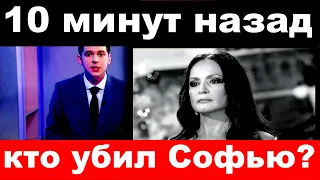 10 минут назад

кто убил Софью?